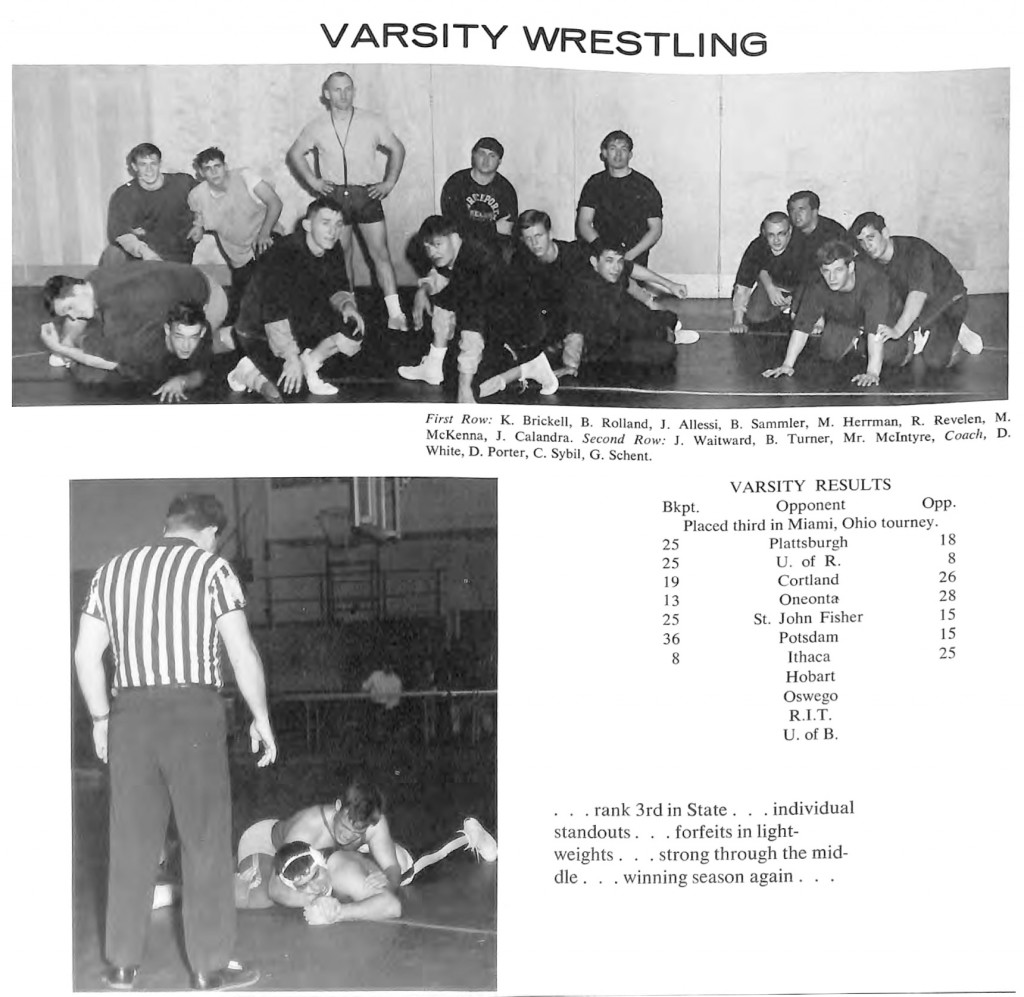 VARSITY WRESTLING

First Row: K. Brickell, B. Rolland, J. Allessi, B. Sammler, M. Herrman, R. Revelen, M. McKenna, J. Calandra. Second Row: J. Waitward, B. Turner, Mr. McIntyre, Coach, D. White, D. Porter, C. Sybil, G. Schent.

VARSITY RESULTS

| Bkpt. | Opponent | Opp. |
|---|---|---|
| | Placed third in Miami, Ohio tourney. | |
| 25 | Plattsburgh | 18 |
| 25 | U. of R. | 8 |
| 19 | Cortland | 26 |
| 13 | Oneonta | 28 |
| 25 | St. John Fisher | 15 |
| 36 | Potsdam | 15 |
| 8 | Ithaca | 25 |
| | Hobart | |
| | Oswego | |
| | R.I.T. | |
| | U. of B. | |

. . . rank 3rd in State . . . individual standouts . . . forfeits in lightweights . . . strong through the middle . . . winning season again . . .